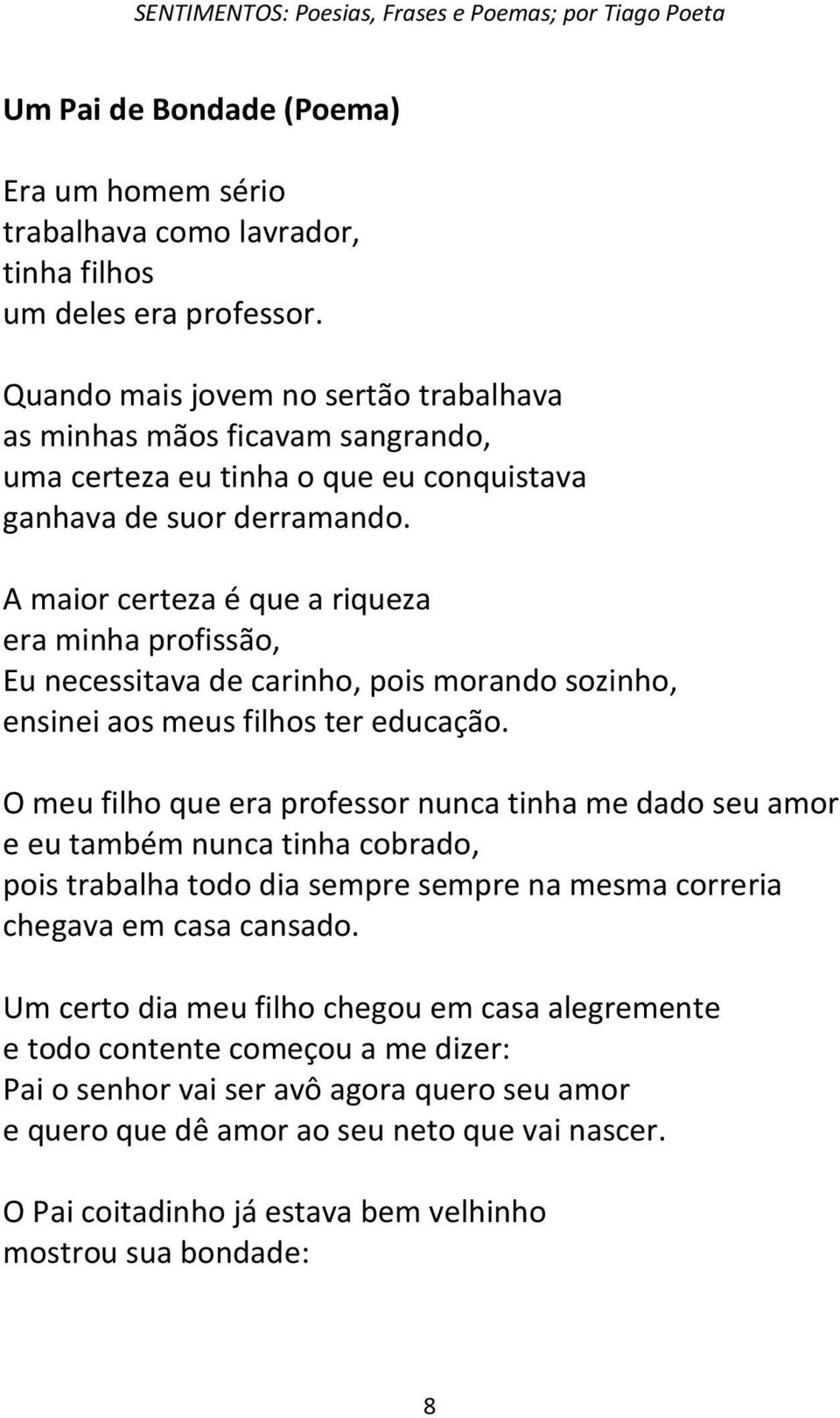 SENTIMENTOS: Poesias, Frases e Poemas; por Tiago Poeta

Um Pai de Bondade (Poema)

Era um homem sério
trabalhava como lavrador,
tinha filhos
um deles era professor.

Quando mais jovem no sertão trabalhava
as minhas mãos ficavam sangrando,
uma certeza eu tinha o que eu conquistava
ganhava de suor derramando.

A maior certeza é que a riqueza
era minha profissão,
Eu necessitava de carinho, pois morando sozinho,
ensinei aos meus filhos ter educação.

O meu filho que era professor nunca tinha me dado seu amor
e eu também nunca tinha cobrado,
pois trabalha todo dia sempre sempre na mesma correria
chegava em casa cansado.

Um certo dia meu filho chegou em casa alegremente
e todo contente começou a me dizer:
Pai o senhor vai ser avô agora quero seu amor
e quero que dê amor ao seu neto que vai nascer.

O Pai coitadinho já estava bem velhinho
mostrou sua bondade:

8